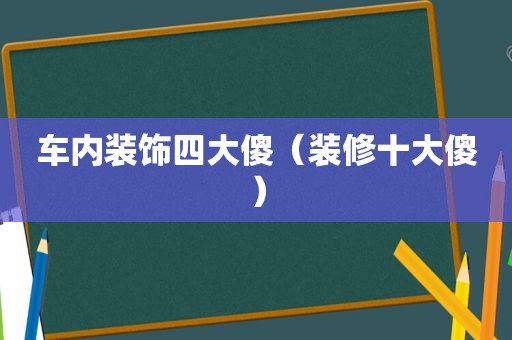 车内装饰四大傻（装修十大傻）